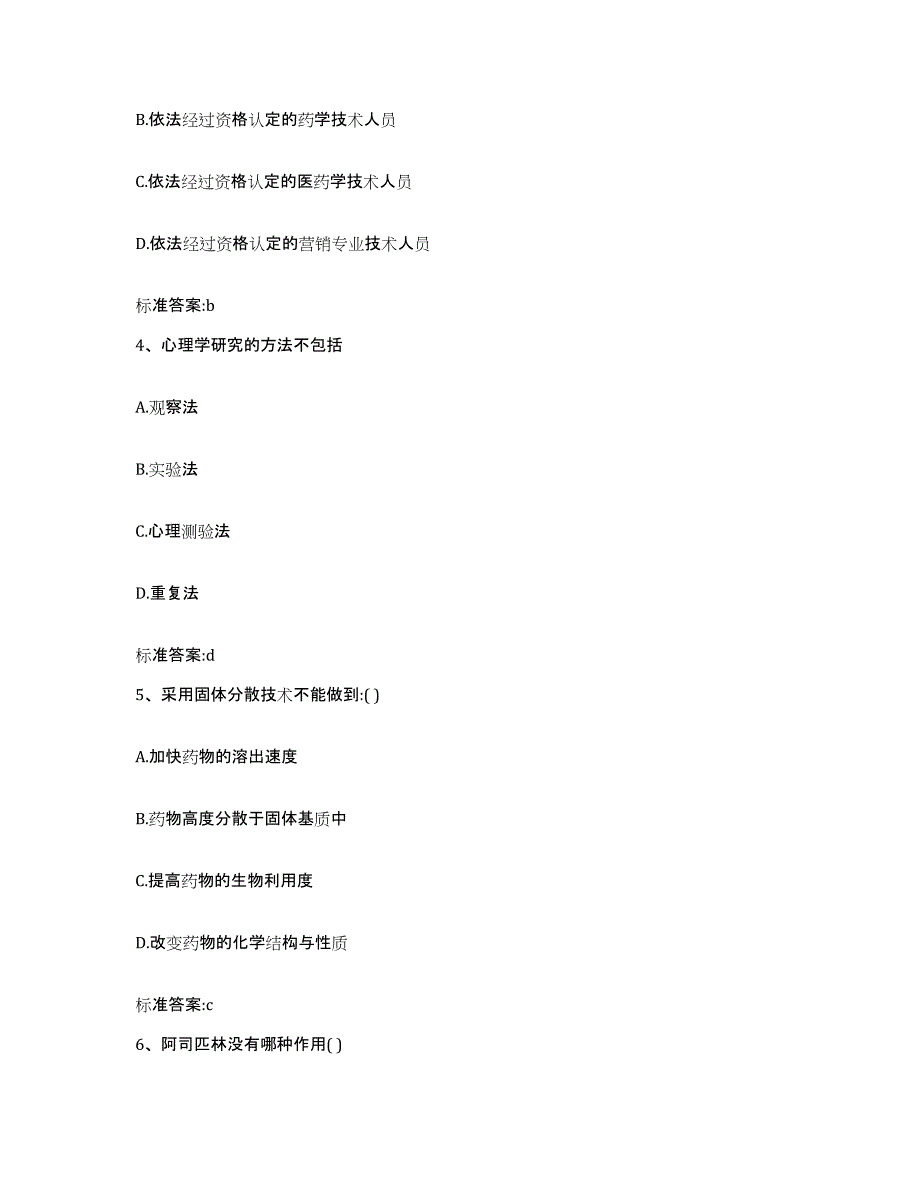 B.依法经过资格认定的药学技术人员

C.依法经过资格认定的医药学技术人员

D.依法经过资格认定的营销专业技术人员

标准答案:b

4、心理学研究的方法不包括

A.观察法

B.实验法

C.心理测验法

D.重复法

标准答案:d

5、采用固体分散技术不能做到:( )

A.加快药物的溶出速度

B.药物高度分散于固体基质中

C.提高药物的生物利用度

D.改变药物的化学结构与性质

标准答案:c

6、阿司匹林没有哪种作用( )